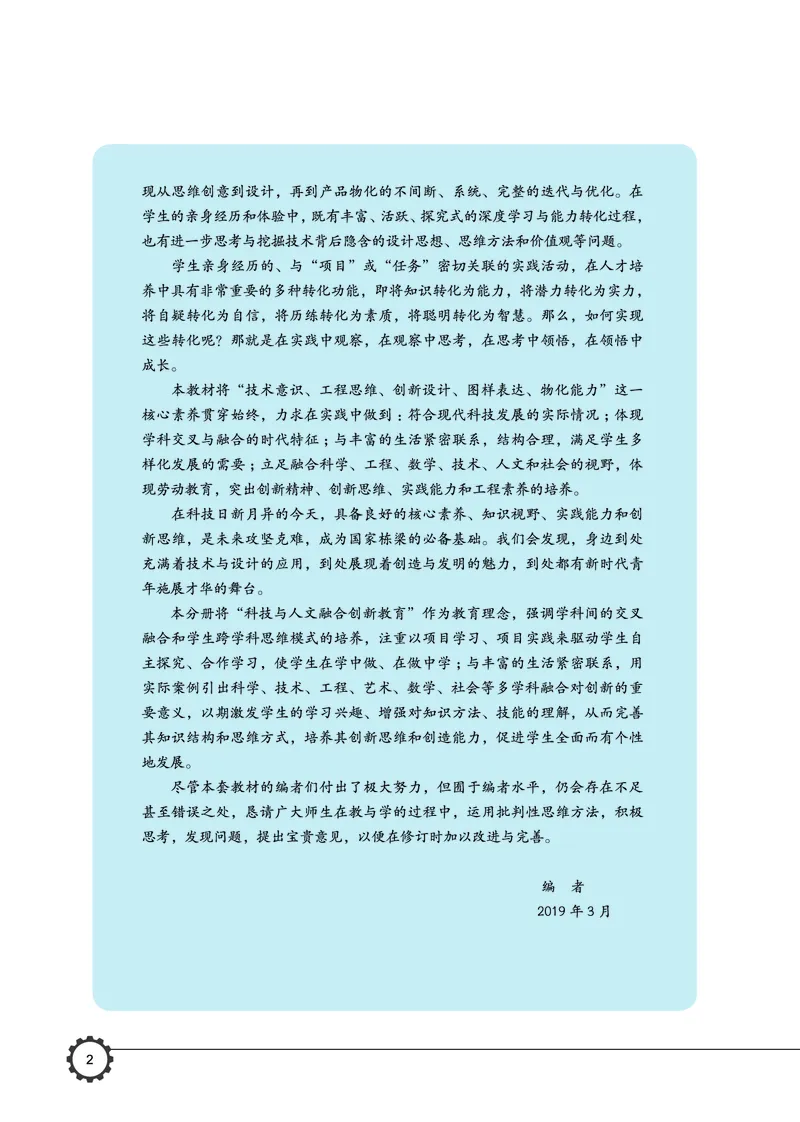 现从思维创意到设计，再到产品物化的不间断、系统、完整的迭代与优化。在学生的亲身经历和体验中，既有丰富、活跃、探究式的深度学习与能力转化过程，也有进一步思考与挖掘技术背后隐含的设计思想、思维方法和价值观等问题。

学生亲身经历的、与“项目”或“任务”密切关联的实践活动，在人才培养中具有非常重要的多种转化功能，即将知识转化为能力，将潜力转化为实力，将自疑转化为自信，将历练转化为素质，将聪明转化为智慧。那么，如何实现这些转化呢？那就是在实践中观察，在观察中思考，在思考中领悟，在领悟中成长。

本教材将“技术意识、工程思维、创新设计、图样表达、物化能力”这一核心素养贯穿始终，力求在实践中做到：符合现代科技发展的实际情况；体现学科交叉与融合的时代特征；与丰富的生活紧密联系，结构合理，满足学生多样化发展的需要；立足融合科学、工程、数学、技术、人文和社会的视野，体现劳动教育，突出创新精神、创新思维、实践能力和工程素养的培养。

在科技日新月异的今天，具备良好的核心素养、知识视野、实践能力和创新思维，是未来攻坚克难，成为国家栋梁的必备基础。我们会发现，身边到处充满着技术与设计的应用，到处展现着创造与发明的魅力，到处都有新时代青年施展才华的舞台。

本分册将“科技与人文融合创新教育”作为教育理念，强调学科间的交叉融合和学生跨学科思维模式的培养，注重以项目学习、项目实践来驱动学生自主探究、合作学习，使学生在学中做、在做中学；与丰富的生活紧密联系，用实际案例引出科学、技术、工程、艺术、数学、社会等多学科融合对创新的重要意义，以期激发学生的学习兴趣、增强对知识方法、技能的理解，从而完善其知识结构和思维方式，培养其创新思维和创造能力，促进学生全面而有个性地发展。

尽管本套教材的编者们付出了极大努力，但囿于编者水平，仍会存在不足甚至错误之处，恳请广大师生在教与学的过程中，运用批判性思维方法，积极思考，发现问题，提出宝贵意见，以便在修订时加以改进与完善。

编 者
2019 年 3 月

2